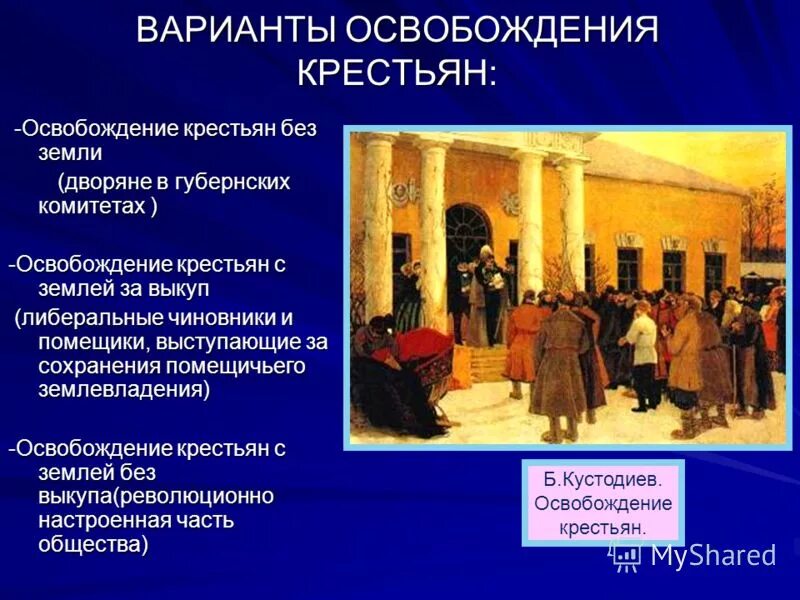 ВАРИАНТЫ ОСВОБОЖДЕНИЯ КРЕСТЬЯН:

-Освобождение крестьян без земли
(дворяне в губернских комитетах )

-Освобождение крестьян с землей за выкуп
(либеральные чиновники и помещики, выступающие за сохранения помещичьего землевладения)

-Освобождение крестьян с землей без выкупа(революционно настроенная часть общества)

Б.Кустодиев. Освобождение крестьян.

MyShared